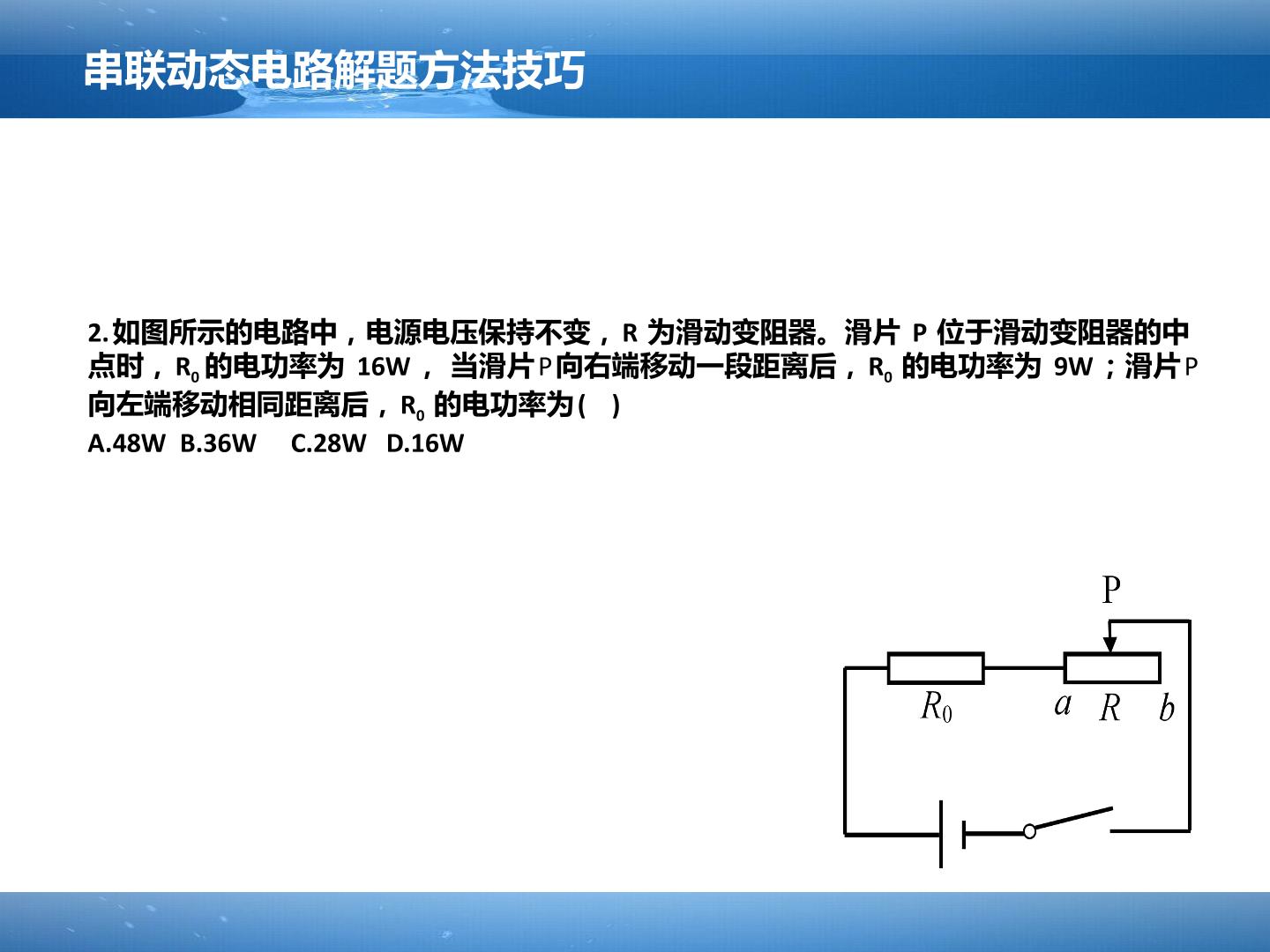 串联动态电路解题方法技巧

2.如图所示的电路中，电源电压保持不变，R为滑动变阻器。滑片P位于滑动变阻器的中点时，$R_0$的电功率为16W，当滑片P向右端移动一段距离后，$R_0$的电功率为9W；滑片P向左端移动相同距离后，$R_0$的电功率为(　)

A.48W B.36W C.28W D.16W

P

$R_0$

a R b